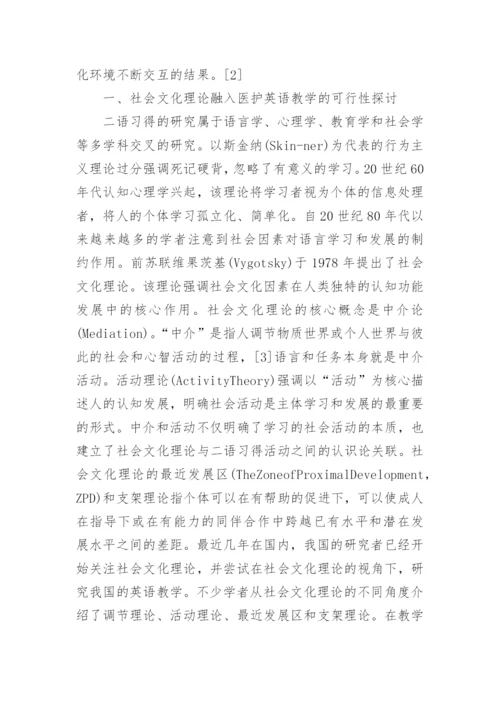 化环境不断交互的结果。[2]

一、社会文化理论融入医护英语教学的可行性探讨

二语习得的研究属于语言学、心理学、教育学和社会学等多学科交叉的研究。以斯金纳(Skin-ner)为代表的行为主义理论过分强调死记硬背，忽略了有意义的学习。20世纪60年代认知心理学兴起，该理论将学习者视为个体的信息处理者，将人的个体学习孤立化、简单化。自20世纪80年代以来越来越多的学者注意到社会因素对语言学习和发展的制约作用。前苏联维果茨基(Vygotsky)于1978年提出了社会文化理论。该理论强调社会文化因素在人类独特的认知功能发展中的核心作用。社会文化理论的核心概念是中介论(Mediation)。“中介”是指人调节物质世界或个人世界与彼此的社会和心智活动的过程，[3]语言和任务本身就是中介活动。活动理论(ActivityTheory)强调以“活动”为核心描述人的认知发展，明确社会活动是主体学习和发展的最重要的形式。中介和活动不仅明确了学习的社会活动的本质，也建立了社会文化理论与二语习得活动之间的认识论关联。社会文化理论的最近发展区(TheZoneofProximalDevelopment，ZPD)和支架理论指个体可以在有帮助的促进下，可以使成人在指导下或在有能力的同伴合作中跨越已有水平和潜在发展水平之间的差距。最近几年在国内，我国的研究者已经开始关注社会文化理论，并尝试在社会文化理论的视角下，研究我国的英语教学。不少学者从社会文化理论的不同角度介绍了调节理论、活动理论、最近发展区和支架理论。在教学